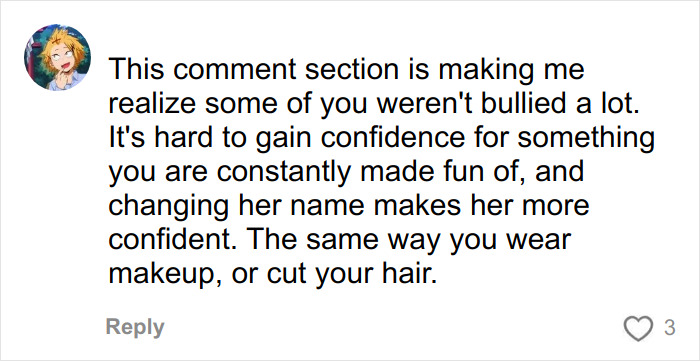 This comment section is making me realize some of you weren't bullied a lot. It's hard to gain confidence for something you are constantly made fun of, and changing her name makes her more confident. The same way you wear makeup, or cut your hair.

Reply

3